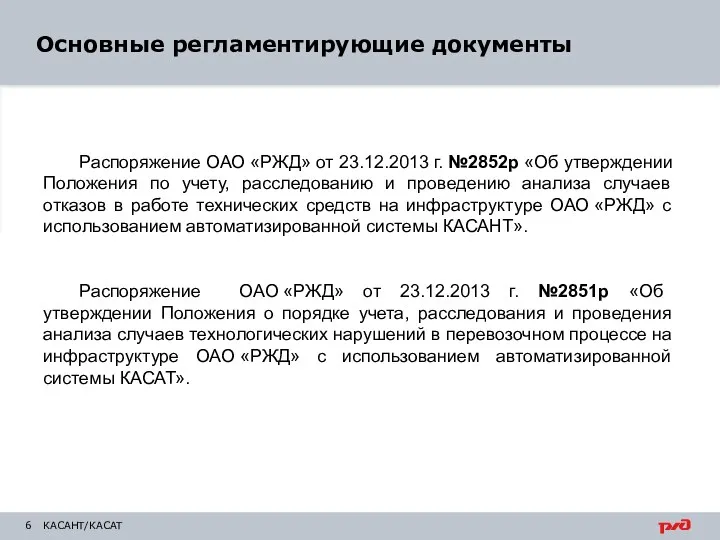 Основные регламентирующие документы

Распоряжение ОАО «РЖД» от 23.12.2013 г. №2852р «Об утверждении Положения по учету, расследованию и проведению анализа случаев отказов в работе технических средств на инфраструктуре ОАО «РЖД» с использованием автоматизированной системы КАСАНТ».

Распоряжение ОАО «РЖД» от 23.12.2013 г. №2851р «Об утверждении Положения о порядке учета, расследования и проведения анализа случаев технологических нарушений в перевозочном процессе на инфраструктуре ОАО «РЖД» с использованием автоматизированной системы КАСАТ».

6 КАСАНТ/КАСАТ

РЖД